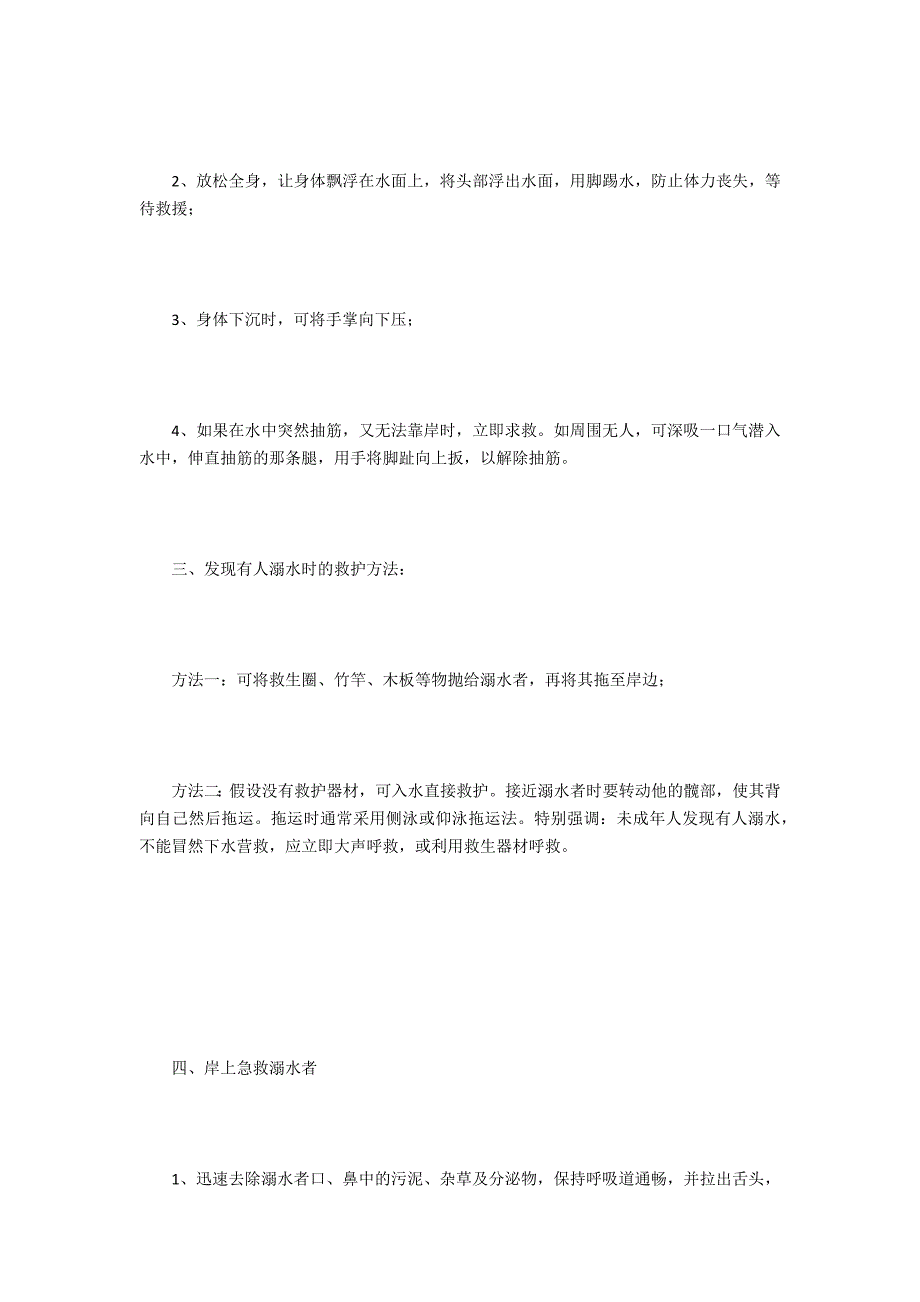 2、放松全身，让身体飘浮在水面上，将头部浮出水面，用脚踢水，防止体力丧失，等待救援；

3、身体下沉时，可将手掌向下压；

4、如果在水中突然抽筋，又无法靠岸时，立即求救。如周围无人，可深吸一口气潜入水中，伸直抽筋的那条腿，用手将脚趾向上扳，以解除抽筋。

三、发现有人溺水时的救护方法：

方法一：可将救生圈、竹竿、木板等物抛给溺水者，再将其拖至岸边；

方法二：假设没有救护器材，可入水直接救护。接近溺水者时要转动他的髋部，使其背向自己然后拖运。拖运时通常采用侧泳或仰泳拖运法。特别强调：未成年人发现有人溺水，不能冒然下水营救，应立即大声呼救，或利用救生器材呼救。

四、岸上急救溺水者

1、迅速去除溺水者口、鼻中的污泥、杂草及分泌物，保持呼吸道通畅，并拉出舌头，